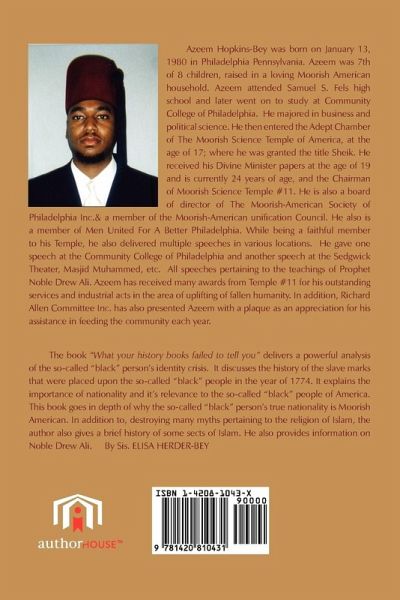 Azeem Hopkins-Bey was born on January 13, 1980 in Philadelphia Pennsylvania. Azeem was 7th of 8 children, raised in a loving Moorish American household. Azeem attended Samuel S. Fels high school and later went on to study at Community College of Philadelphia. He majored in business and political science. He then entered the Adept Chamber of The Moorish Science Temple of America, at the age of 17; where he was granted the title Sheik. He received his Divine Minister papers at the age of 19 and is currently 24 years of age, and the Chairman of Moorish Science Temple #11. He is also a board of director of The Moorish-American Society of Philadelphia Inc.& a member of the Moorish-American unification Council. He also is a member of Men United For A Better Philadelphia. While being a faithful member to his Temple, he also delivered multiple speeches in various locations. He gave one speech at the Community College of Philadelphia and another speech at the Sedgwick Theater, Masjid Muhammed, etc. All speeches pertaining to the teachings of Prophet Noble Drew Ali. Azeem has received many awards from Temple #11 for his outstanding services and industrial acts in the area of uplifting of fallen humanity. In addition, Richard Allen Committee Inc. has also presented Azeem with a plaque as an appreciation for his assistance in feeding the community each year.

The book "What your history books failed to tell you" delivers a powerful analysis of the so-called "black" person's identity crisis. It discusses the history of the slave marks that were placed upon the so-called "black" people in the year of 1774. It explains the importance of nationality and it's relevance to the so-called "black" people of America. This book goes in depth of why the so-called "black" person's true nationality is Moorish American. In addition to, destroying many myths pertaining to the religion of Islam, the author also gives a brief history of some sects of Islam. He also provides information on Noble Drew Ali. By Sis. ELISA HERDER-BEY

authorHOUSE™

ISBN 1-4208-1043-X
90000
9 781420 810431